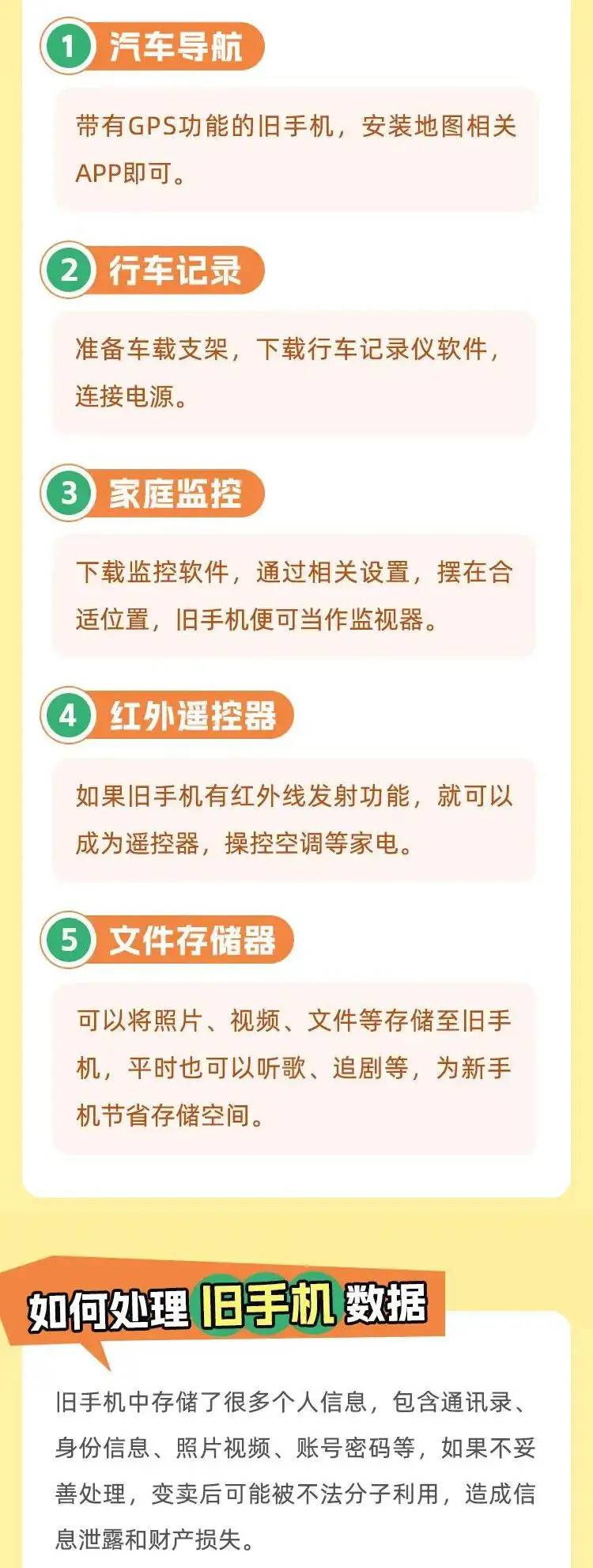 1 汽车导航

带有GPS功能的旧手机，安装地图相关APP即可。

2 行车记录

准备车载支架，下载行车记录仪软件，连接电源。

3 家庭监控

下载监控软件，通过相关设置，摆在合适位置，旧手机便可当作监视器。

4 红外遥控器

如果旧手机有红外线发射功能，就可以成为遥控器，操控空调等家电。

5 文件存储器

可以将照片、视频、文件等存储至旧手机，平时也可以听歌、追剧等，为新手机节省存储空间。

如何处理旧手机数据

旧手机中存储了很多个人信息，包含通讯录、身份信息、照片视频、账号密码等，如果不妥善处理，变卖后可能被不法分子利用，造成信息泄露和财产损失。